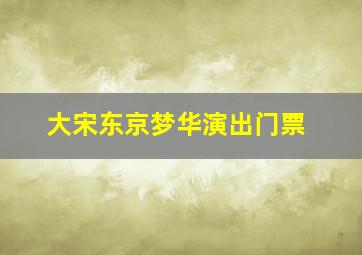 大宋东京梦华演出门票